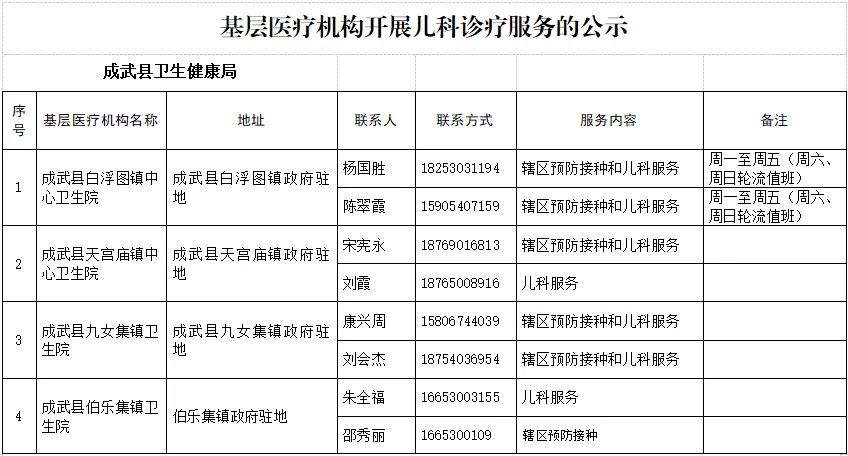 基层医疗机构开展儿科诊疗服务的公示

成武县卫生健康局

| 序号 | 基层医疗机构名称 | 地址 | 联系人 | 联系方式 | 服务内容 | 备注 |
|---|---|---|---|---|---|---|
| 1 | 成武县白浮图镇中心卫生院 | 成武县白浮图镇政府驻地 | 杨国胜 | 18253031194 | 辖区预防接种和儿科服务 | 周一至周五（周六、周日轮流值班） |
| | | | 陈翠霞 | 15905407159 | 辖区预防接种和儿科服务 | 周一至周五（周六、周日轮流值班） |
| 2 | 成武县天宫庙镇中心卫生院 | 成武县天宫庙镇政府驻地 | 宋宪永 | 18769016813 | 辖区预防接种和儿科服务 | |
| | | | 刘霞 | 18765008916 | 儿科服务 | |
| 3 | 成武县九女集镇卫生院 | 成武县九女集镇政府驻地 | 康兴周 | 15806744039 | 辖区预防接种和儿科服务 | |
| | | | 刘会杰 | 18754036954 | 辖区预防接种和儿科服务 | |
| 4 | 成武县伯乐集镇卫生院 | 伯乐集镇政府驻地 | 朱全福 | 16653003155 | 儿科服务 | |
| | | | 邵秀丽 | 1665300109 | 辖区预防接种 | |